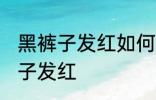 黑裤子发红如何
子发红